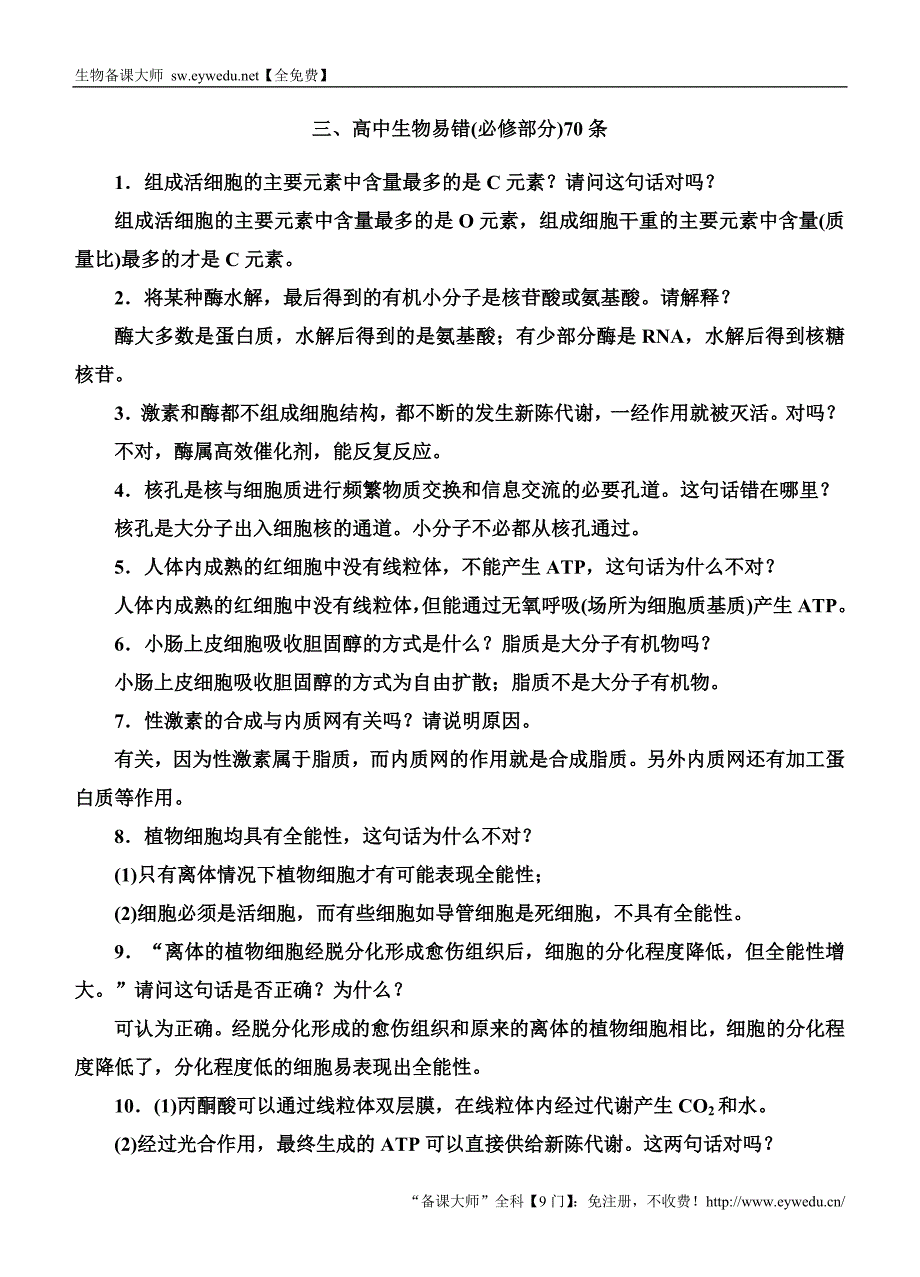 生物备课大师 sw.eywedu.net【全免费】

三、高中生物易错(必修部分)70 条

1．组成活细胞的主要元素中含量最多的是 C 元素？请问这句话对吗？

组成活细胞的主要元素中含量最多的是 O 元素，组成细胞干重的主要元素中含量(质量比)最多的才是 C 元素。

2．将某种酶水解，最后得到的有机小分子是核苷酸或氨基酸。请解释？

酶大多数是蛋白质，水解后得到的是氨基酸；有少部分酶是 RNA，水解后得到核糖核苷。

3．激素和酶都不组成细胞结构，都不断的发生新陈代谢，一经作用就被灭活。对吗？

不对，酶属高效催化剂，能反复反应。

4．核孔是核与细胞质进行频繁物质交换和信息交流的必要孔道。这句话错在哪里？

核孔是大分子出入细胞核的通道。小分子不必都从核孔通过。

5．人体内成熟的红细胞中没有线粒体，不能产生 ATP，这句话为什么不对？

人体内成熟的红细胞中没有线粒体，但能通过无氧呼吸(场所为细胞质基质)产生 ATP。

6．小肠上皮细胞吸收胆固醇的方式是什么？脂质是大分子有机物吗？

小肠上皮细胞吸收胆固醇的方式为自由扩散；脂质不是大分子有机物。

7．性激素的合成与内质网有关吗？请说明原因。

有关，因为性激素属于脂质，而内质网的作用就是合成脂质。另外内质网还有加工蛋白质等作用。

8．植物细胞均具有全能性，这句话为什么不对？

(1)只有离体情况下植物细胞才有可能表现全能性；

(2)细胞必须是活细胞，而有些细胞如导管细胞是死细胞，不具有全能性。

9．“离体的植物细胞经脱分化形成愈伤组织后，细胞的分化程度降低，但全能性增大。”请问这句话是否正确？为什么？

可认为正确。经脱分化形成的愈伤组织和原来的离体的植物细胞相比，细胞的分化程度降低了，分化程度低的细胞易表现出全能性。

10．(1)丙酮酸可以通过线粒体双层膜，在线粒体内经过代谢产生 $CO_2$ 和水。

(2)经过光合作用，最终生成的 ATP 可以直接供给新陈代谢。这两句话对吗？

“备课大师”全科【9 门】：免注册，不收费！http://www.eywedu.cn/